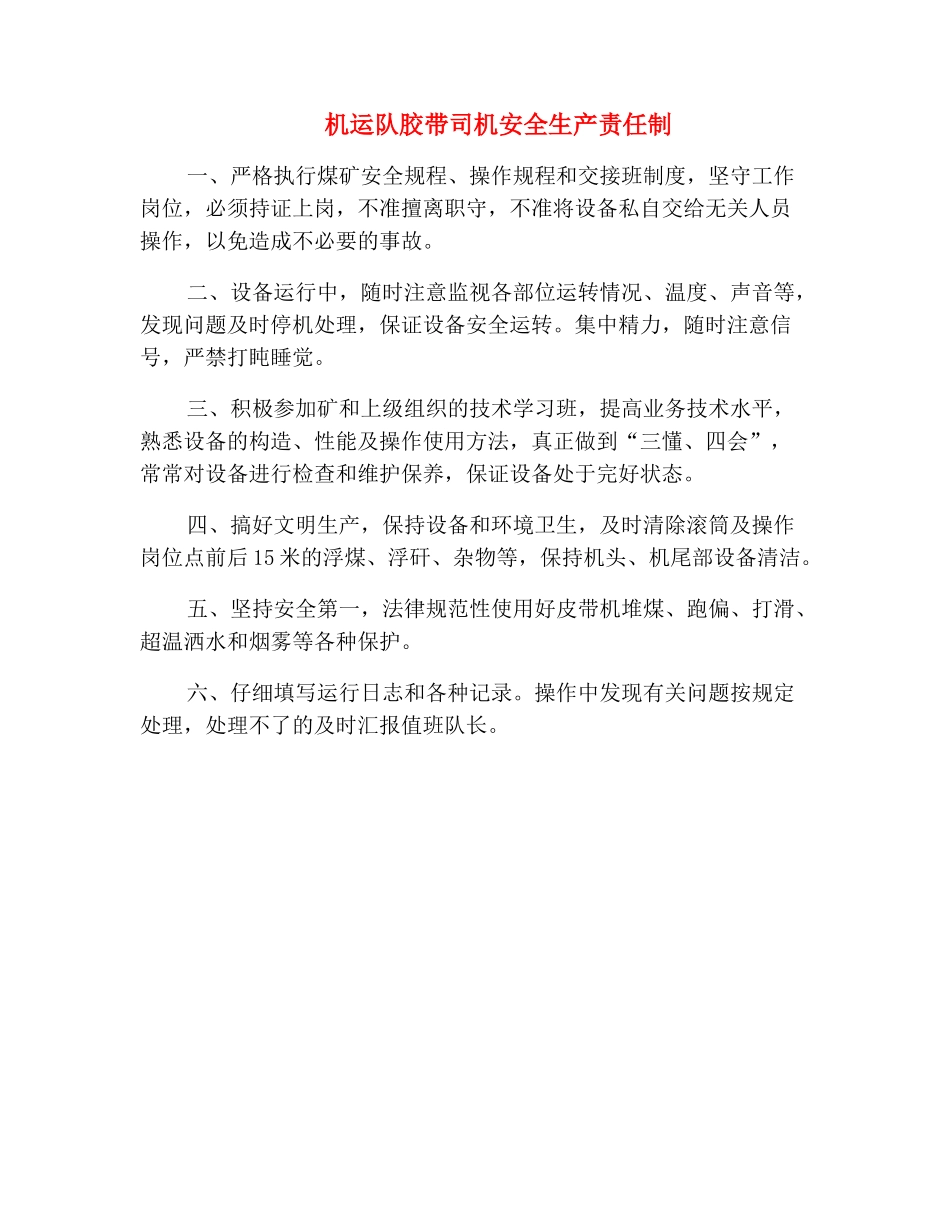 机运队胶带司机安全生产责任制

一、严格执行煤矿安全规程、操作规程和交接班制度，坚守工作岗位，必须持证上岗，不准擅离职守，不准将设备私自交给无关人员操作，以免造成不必要的事故。

二、设备运行中，随时注意监视各部位运转情况、温度、声音等，发现问题及时停机处理，保证设备安全运转。集中精力，随时注意信号，严禁打盹睡觉。

三、积极参加矿和上级组织的技术学习班，提高业务技术水平，熟悉设备的构造、性能及操作使用方法，真正做到“三懂、四会”，常常对设备进行检查和维护保养，保证设备处于完好状态。

四、搞好文明生产，保持设备和环境卫生，及时清除滚筒及操作岗位点前后15米的浮煤、浮矸、杂物等，保持机头、机尾部设备清洁。

五、坚持安全第一，法律规范性使用好皮带机堆煤、跑偏、打滑、超温洒水和烟雾等各种保护。

六、仔细填写运行日志和各种记录。操作中发现有关问题按规定处理，处理不了的及时汇报值班队长。